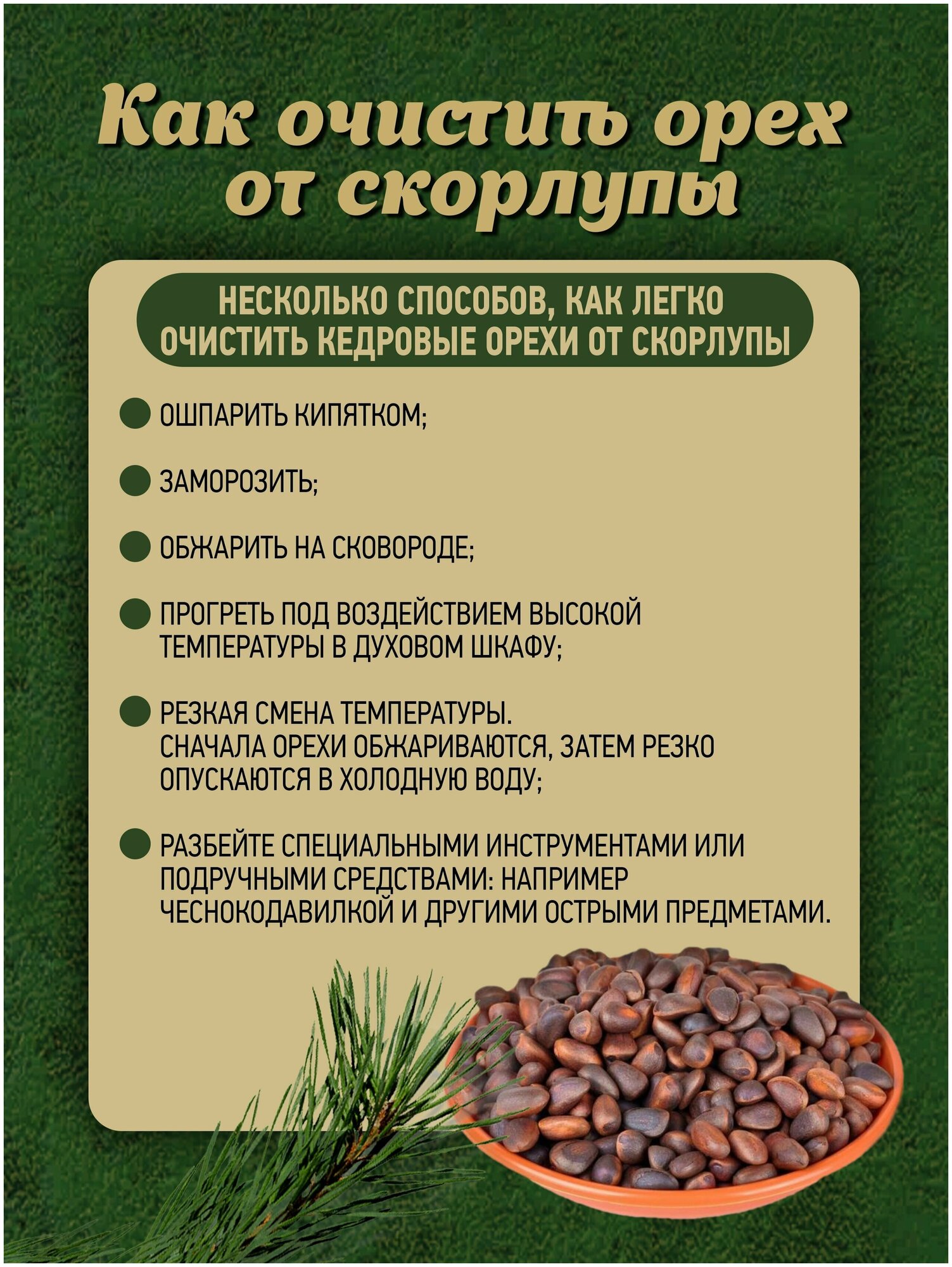 Как очистить орех от скорлупы

НЕСКОЛЬКО СПОСОБОВ, КАК ЛЕГКО ОЧИСТИТЬ КЕДРОВЫЕ ОРЕХИ ОТ СКОРЛУПЫ

ОШПАРИТЬ КИПЯТКОМ;

ЗАМОРОЗИТЬ;

ОБЖАРИТЬ НА СКОВОРОДЕ;

ПРОГРЕТЬ ПОД ВОЗДЕЙСТВИЕМ ВЫСОКОЙ ТЕМПЕРАТУРЫ В ДУХОВОМ ШКАФУ;

РЕЗКАЯ СМЕНА ТЕМПЕРАТУРЫ. СНАЧАЛА ОРЕХИ ОБЖАРИВАЮТСЯ, ЗАТЕМ РЕЗКО ОПУСКАЮТСЯ В ХОЛОДНУЮ ВОДУ;

РАЗБЕЙТЕ СПЕЦИАЛЬНЫМИ ИНСТРУМЕНТАМИ ИЛИ ПОДРУЧНЫМИ СРЕДСТВАМИ: НАПРИМЕР ЧЕСНОКОДАВИЛКОЙ И ДРУГИМИ ОСТРЫМИ ПРЕДМЕТАМИ.